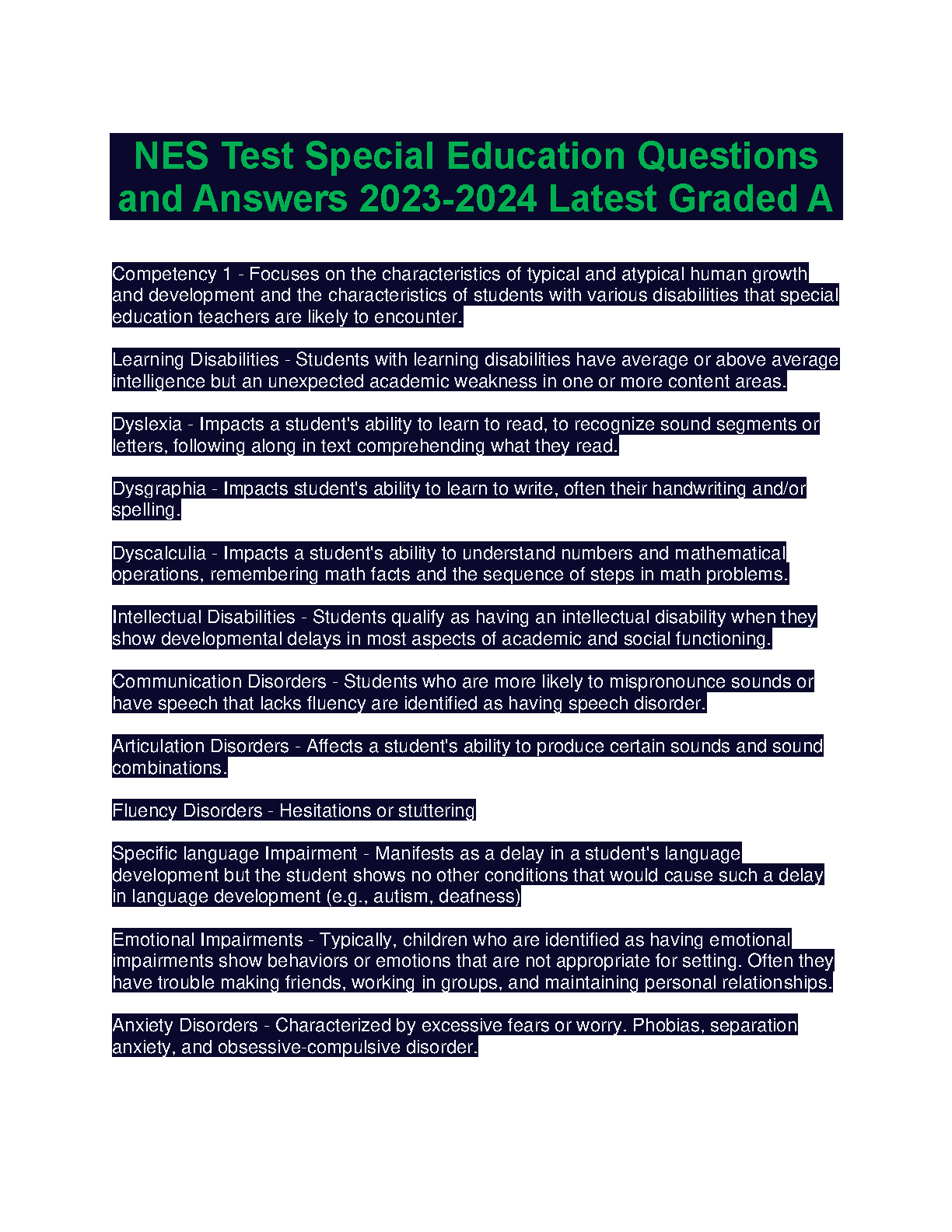 NES Test Special Education Questions and Answers 2023-2024 Latest Graded A

Competency 1 - Focuses on the characteristics of typical and atypical human growth and development and the characteristics of students with various disabilities that special education teachers are likely to encounter.

Learning Disabilities - Students with learning disabilities have average or above average intelligence but an unexpected academic weakness in one or more content areas.

Dyslexia - Impacts a student's ability to learn to read, to recognize sound segments or letters, following along in text comprehending what they read.

Dysgraphia - Impacts student's ability to learn to write, often their handwriting and/or spelling.

Dyscalculia - Impacts a student's ability to understand numbers and mathematical operations, remembering math facts and the sequence of steps in math problems.

Intellectual Disabilities - Students qualify as having an intellectual disability when they show developmental delays in most aspects of academic and social functioning.

Communication Disorders - Students who are more likely to mispronounce sounds or have speech that lacks fluency are identified as having speech disorder.

Articulation Disorders - Affects a student's ability to produce certain sounds and sound combinations.

Fluency Disorders - Hesitations or stuttering

Specific language Impairment - Manifests as a delay in a student's language development but the student shows no other conditions that would cause such a delay in language development (e.g., autism, deafness)

Emotional Impairments - Typically, children who are identified as having emotional impairments show behaviors or emotions that are not appropriate for setting. Often they have trouble making friends, working in groups, and maintaining personal relationships.

Anxiety Disorders - Characterized by excessive fears or worry. Phobias, separation anxiety, and obsessive-compulsive disorder.